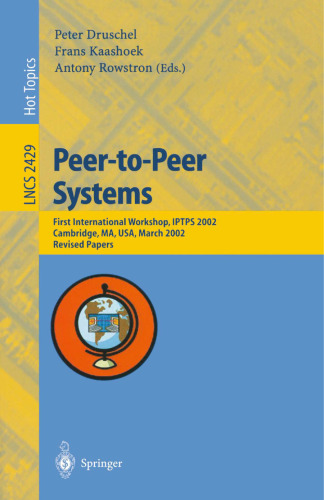 Hot Topics

LNCS 2429

Peter Druschel
Frans Kaashoek
Antony Rowstron (Eds.)

Peer-to-Peer Systems

First International Workshop, IPTPS 2002
Cambridge, MA, USA, March 2002
Revised Papers

Springer